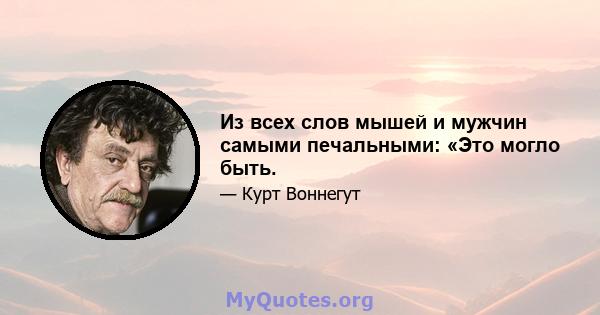 Из всех слов мышей и мужчин самыми печальными: «Это могло быть.

— Курт Воннегут

MyQuotes.org